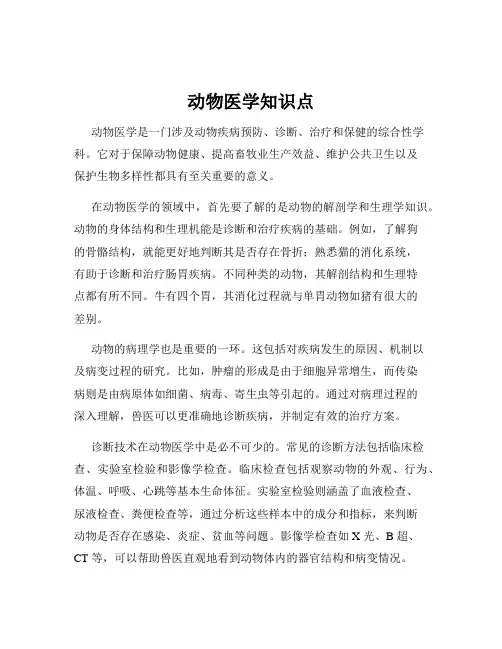 动物医学知识点

动物医学是一门涉及动物疾病预防、诊断、治疗和保健的综合性学科。它对于保障动物健康、提高畜牧业生产效益、维护公共卫生以及保护生物多样性都具有至关重要的意义。

在动物医学的领域中，首先要了解的是动物的解剖学和生理学知识。动物的身体结构和生理机能是诊断和治疗疾病的基础。例如，了解狗的骨骼结构，就能更好地判断其是否存在骨折；熟悉猫的消化系统，有助于诊断和治疗肠胃疾病。不同种类的动物，其解剖结构和生理特点都有所不同。牛有四个胃，其消化过程就与单胃动物如猪有很大的差别。

动物的病理学也是重要的一环。这包括对疾病发生的原因、机制以及病变过程的研究。比如，肿瘤的形成是由于细胞异常增生，而传染病则是由病原体如细菌、病毒、寄生虫等引起的。通过对病理过程的深入理解，兽医可以更准确地诊断疾病，并制定有效的治疗方案。

诊断技术在动物医学中是必不可少的。常见的诊断方法包括临床检查、实验室检验和影像学检查。临床检查包括观察动物的外观、行为、体温、呼吸、心跳等基本生命体征。实验室检验则涵盖了血液检查、尿液检查、粪便检查等，通过分析这些样本中的成分和指标，来判断动物是否存在感染、炎症、贫血等问题。影像学检查如 X 光、B 超、CT 等，可以帮助兽医直观地看到动物体内的器官结构和病变情况。